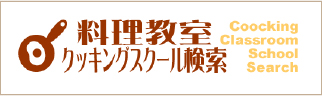 料理教室
クッキングスクール検索

Coocking
Classroom
School
Search